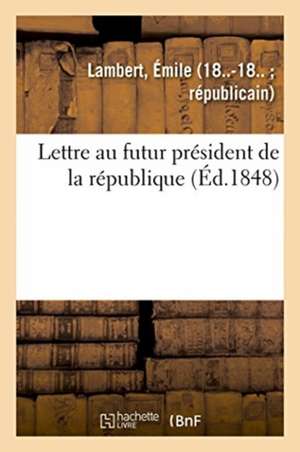 Lambert, Émile (18..-18.. ; républicain)

Lettre au futur président de la république (Éd.1848)

hachette LIVRE (BnF